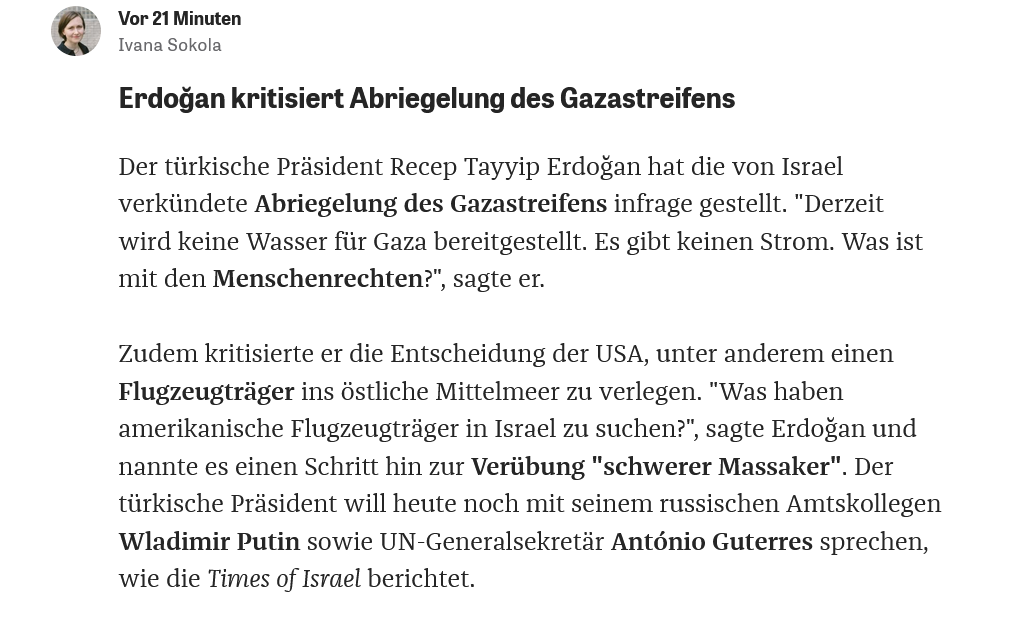 Vor 21 Minuten
Ivana Sokola

Erdoğan kritisiert Abriegelung des Gazastreifens

Der türkische Präsident Recep Tayyip Erdoğan hat die von Israel verkündete Abriegelung des Gazastreifens infrage gestellt. "Derzeit wird keine Wasser für Gaza bereitgestellt. Es gibt keinen Strom. Was ist mit den Menschenrechten?", sagte er.

Zudem kritisierte er die Entscheidung der USA, unter anderem einen Flugzeugträger ins östliche Mittelmeer zu verlegen. "Was haben amerikanische Flugzeugträger in Israel zu suchen?", sagte Erdoğan und nannte es einen Schritt hin zur Verübung "schwerer Massaker". Der türkische Präsident will heute noch mit seinem russischen Amtskollegen Wladimir Putin sowie UN-Generalsekretär António Guterres sprechen, wie die Times of Israel berichtet.